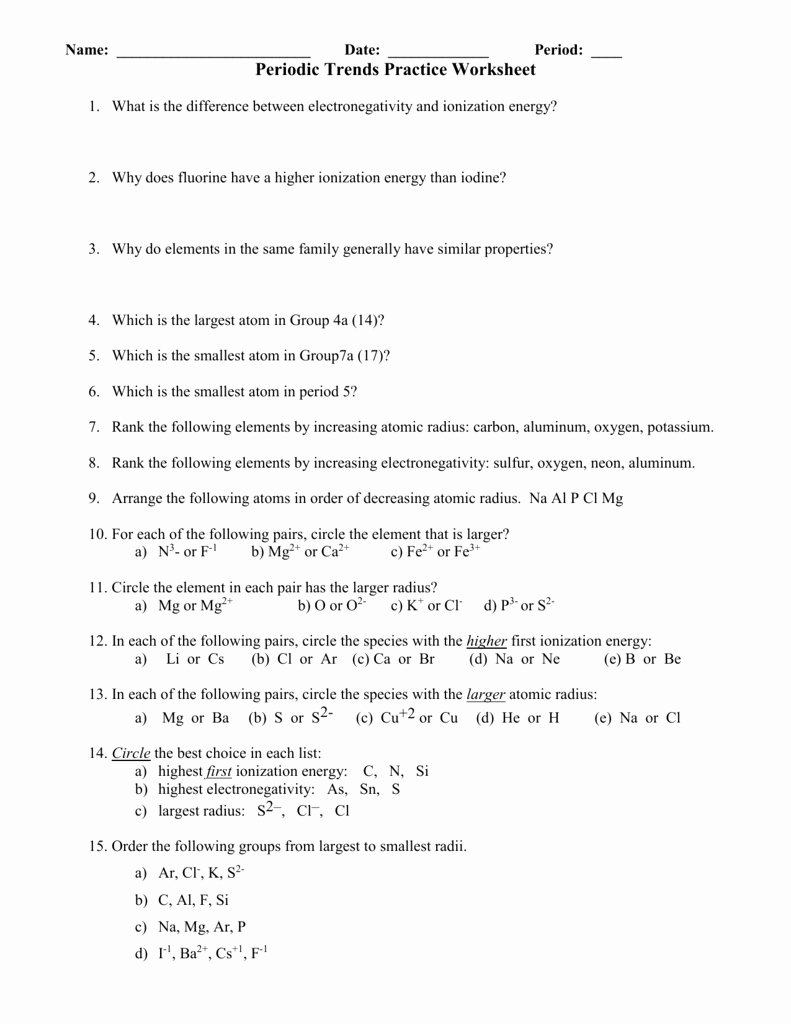 Name: ________________________ Date: _____________ Period: ____

Periodic Trends Practice Worksheet

1. What is the difference between electronegativity and ionization energy?

2. Why does fluorine have a higher ionization energy than iodine?

3. Why do elements in the same family generally have similar properties?

4. Which is the largest atom in Group 4a (14)?

5. Which is the smallest atom in Group7a (17)?

6. Which is the smallest atom in period 5?

7. Rank the following elements by increasing atomic radius: carbon, aluminum, oxygen, potassium.

8. Rank the following elements by increasing electronegativity: sulfur, oxygen, neon, aluminum.

9. Arrange the following atoms in order of decreasing atomic radius. Na Al P Cl Mg

10. For each of the following pairs, circle the element that is larger?
a) $N^{3}$- or $F^{-1}$ b) $Mg^{2+}$ or $Ca^{2+}$ c) $Fe^{2+}$ or $Fe^{3+}$

11. Circle the element in each pair has the larger radius?
a) Mg or $Mg^{2+}$ b) O or $O^{2-}$ c) $K^{+}$ or $Cl^{-}$ d) $P^{3-}$ or $S^{2-}$

12. In each of the following pairs, circle the species with the higher first ionization energy:
a) Li or Cs (b) Cl or Ar (c) Ca or Br (d) Na or Ne (e) B or Be

13. In each of the following pairs, circle the species with the larger atomic radius:
a) Mg or Ba (b) S or $S^{2-}$ (c) $Cu^{+2}$ or Cu (d) He or H (e) Na or Cl

14. Circle the best choice in each list:
a) highest first ionization energy: C, N, Si
b) highest electronegativity: As, Sn, S
c) largest radius: $S^{2-}$, $Cl^{-}$, Cl

15. Order the following groups from largest to smallest radii.
a) Ar, $Cl^{-}$, K, $S^{2-}$
b) C, Al, F, Si
c) Na, Mg, Ar, P
d) $I^{-1}$, $Ba^{2+}$, $Cs^{+1}$, $F^{-1}$